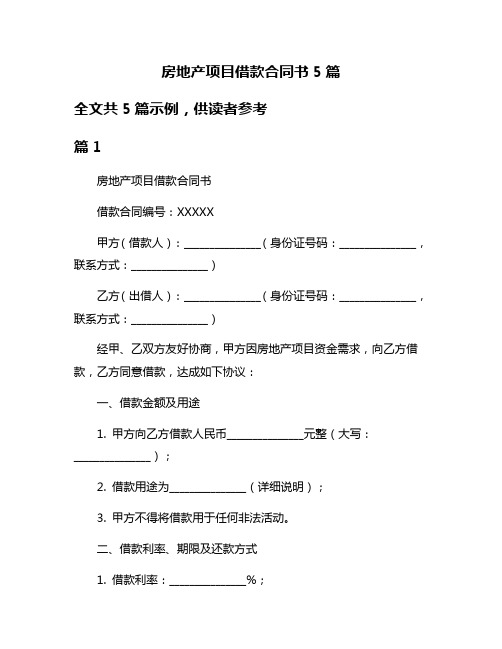 房地产项目借款合同书 5 篇

全文共 5 篇示例，供读者参考

篇 1

房地产项目借款合同书

借款合同编号：XXXXX

甲方（借款人）：______________（身份证号码：______________，联系方式：______________）

乙方（出借人）：______________（身份证号码：______________，联系方式：______________）

经甲、乙双方友好协商，甲方因房地产项目资金需求，向乙方借款，乙方同意借款，达成如下协议：

一、借款金额及用途

1. 甲方向乙方借款人民币______________元整（大写：______________）；

2. 借款用途为______________（详细说明）；

3. 甲方不得将借款用于任何非法活动。

二、借款利率、期限及还款方式

1. 借款利率：______________%；